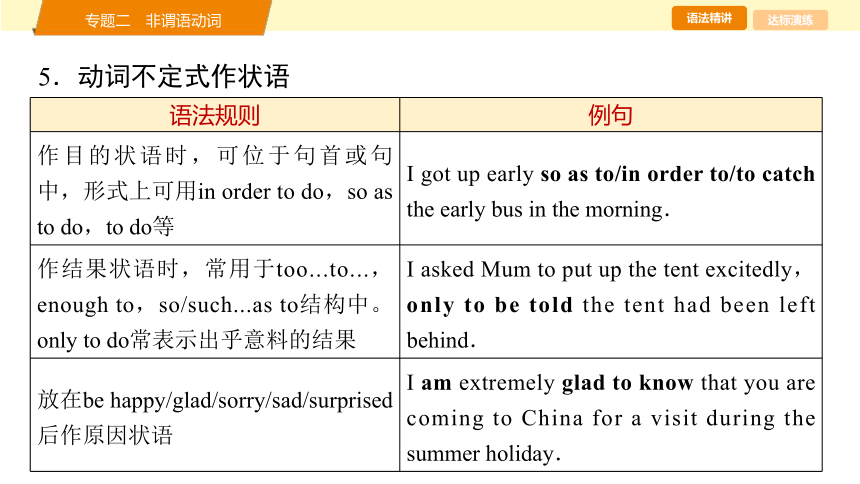 专题二　非谓语动词

语法精讲

达标演练

5．动词不定式作状语

| 语法规则 | 例句 |
|---|---|
| 作目的状语时，可位于句首或句中，形式上可用in order to do，so as to do，to do等 | I got up early **so as to/in order to/to catch** the early bus in the morning. |
| 作结果状语时，常用于too...to...，enough to，so/such...as to结构中。only to do常表示出乎意料的结果 | I asked Mum to put up the tent excitedly，**only to be told** the tent had been left behind. |
| 放在be happy/glad/sorry/sad/surprised后作原因状语 | I **am** extremely **glad to know** that you are coming to China for a visit during the summer holiday. |